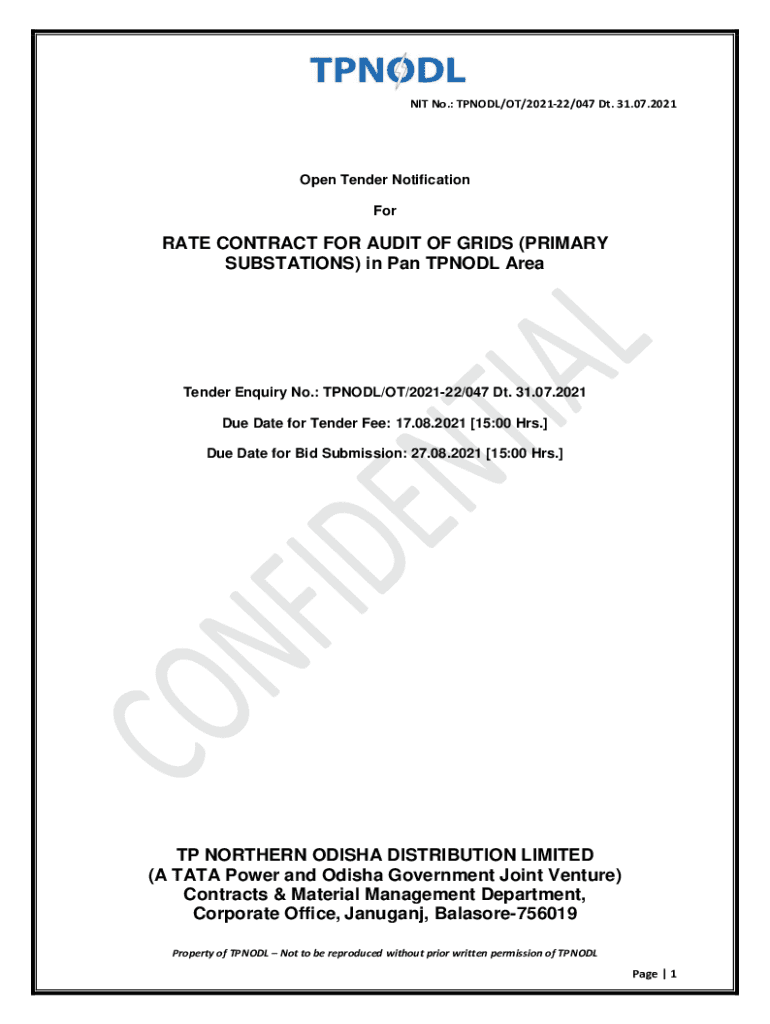 TPNODL

NIT No.: TPNODL/OT/2021-22/047 Dt. 31.07.2021

Open Tender Notification

For

RATE CONTRACT FOR AUDIT OF GRIDS (PRIMARY SUBSTATIONS) in Pan TPNODL Area

Tender Enquiry No.: TPNODL/OT/2021-22/047 Dt. 31.07.2021

Due Date for Tender Fee: 17.08.2021 [15:00 Hrs.]

Due Date for Bid Submission: 27.08.2021 [15:00 Hrs.]

TP NORTHERN ODISHA DISTRIBUTION LIMITED
(A TATA Power and Odisha Government Joint Venture)
Contracts & Material Management Department,
Corporate Office, Januganj, Balasore-756019

Property of TPNODL – Not to be reproduced without prior written permission of TPNODL

Page | 1

CONFIDENTIAL